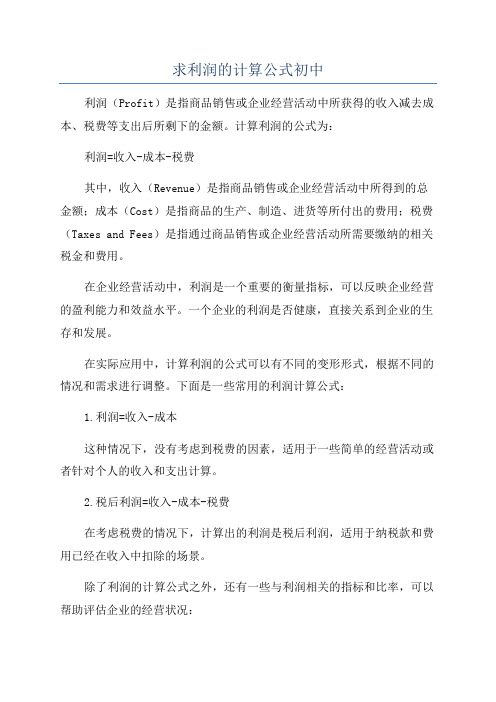 求利润的计算公式初中

利润（Profit）是指商品销售或企业经营活动中所获得的收入减去成本、税费等支出后所剩下的金额。计算利润的公式为：

利润=收入-成本-税费

其中，收入（Revenue）是指商品销售或企业经营活动中所得到的总金额；成本（Cost）是指商品的生产、制造、进货等所付出的费用；税费（Taxes and Fees）是指通过商品销售或企业经营活动所需要缴纳的相关税金和费用。

在企业经营活动中，利润是一个重要的衡量指标，可以反映企业经营的盈利能力和效益水平。一个企业的利润是否健康，直接关系到企业的生存和发展。

在实际应用中，计算利润的公式可以有不同的变形形式，根据不同的情况和需求进行调整。下面是一些常用的利润计算公式：

1.利润=收入-成本

这种情况下，没有考虑到税费的因素，适用于一些简单的经营活动或者针对个人的收入和支出计算。

2.税后利润=收入-成本-税费

在考虑税费的情况下，计算出的利润是税后利润，适用于纳税款和费用已经在收入中扣除的场景。

除了利润的计算公式之外，还有一些与利润相关的指标和比率，可以帮助评估企业的经营状况：